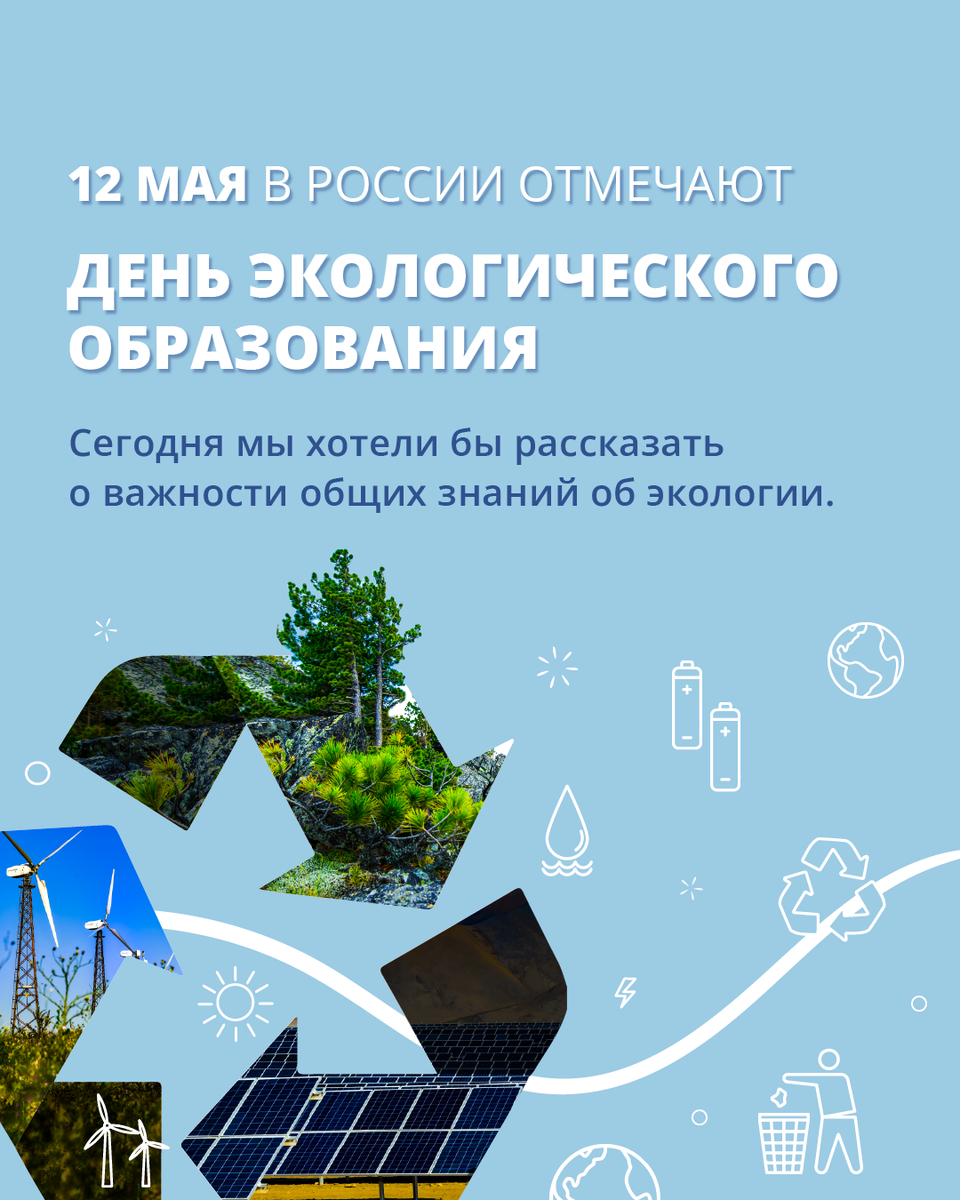 12 МАЯ В РОССИИ ОТМЕЧАЮТ

ДЕНЬ ЭКОЛОГИЧЕСКОГО ОБРАЗОВАНИЯ

Сегодня мы хотели бы рассказать о важности общих знаний об экологии.